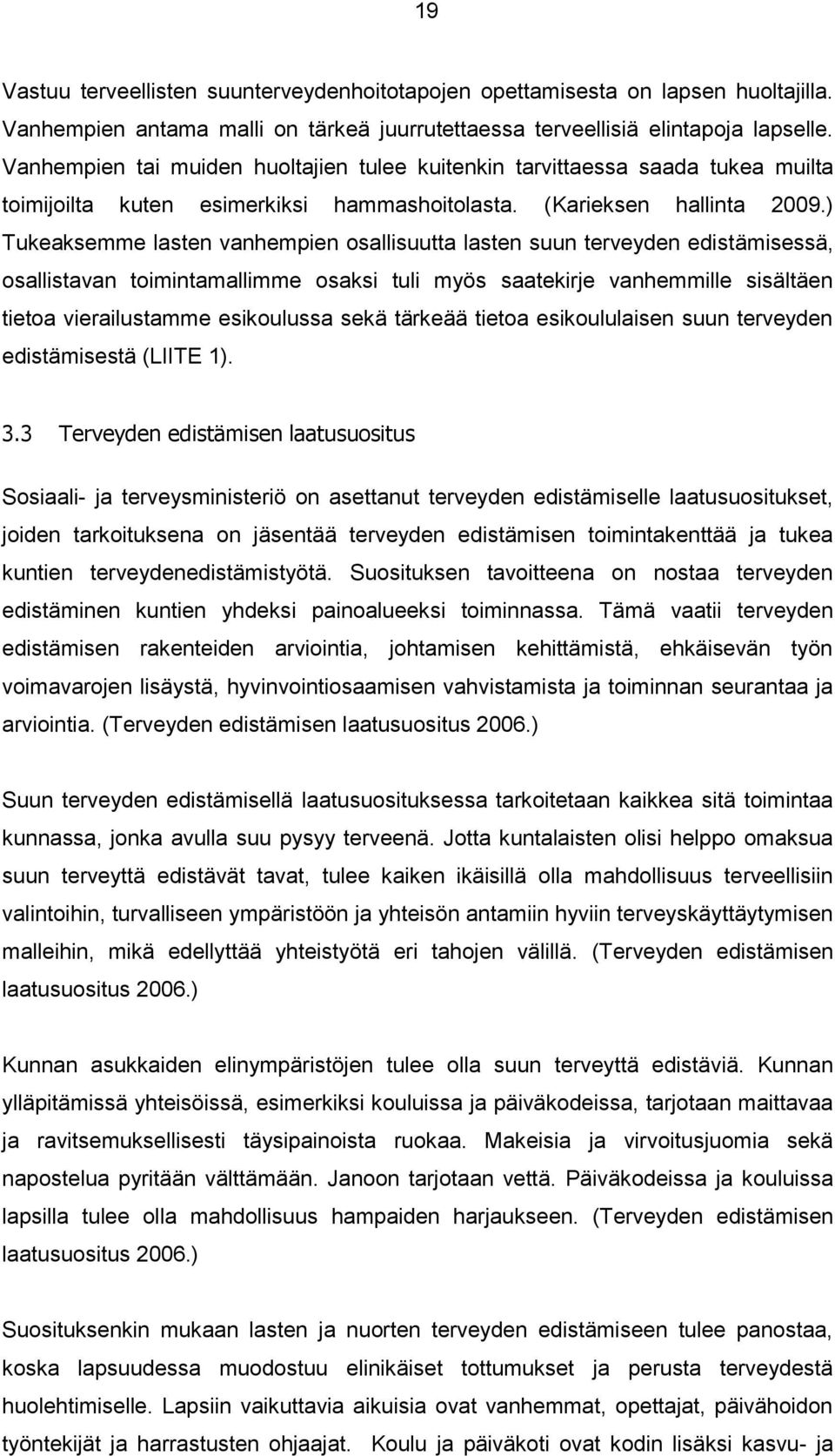 19

Vastuu terveellisten suunterveydenhoitotapojen opettamisesta on lapsen huoltajilla. Vanhempien antama malli on tärkeä juurrutettaessa terveellisiä elintapoja lapselle. Vanhempien tai muiden huoltajien tulee kuitenkin tarvittaessa saada tukea muilta toimijoilta kuten esimerkiksi hammashoitolasta. (Karieksen hallinta 2009.) Tukeaksemme lasten vanhempien osallisuutta lasten suun terveyden edistämisessä, osallistavan toimintamallimme osaksi tuli myös saatekirje vanhemmille sisältäen tietoa vierailustamme esikoulussa sekä tärkeää tietoa esikoululaisen suun terveyden edistämisestä (LIITE 1).

3.3 Terveyden edistämisen laatusuositus

Sosiaali- ja terveysministeriö on asettanut terveyden edistämiselle laatusuositukset, joiden tarkoituksena on jäsentää terveyden edistämisen toimintakenttää ja tukea kuntien terveydenedistämistyötä. Suosituksen tavoitteena on nostaa terveyden edistäminen kuntien yhdeksi painoalueeksi toiminnassa. Tämä vaatii terveyden edistämisen rakenteiden arviointia, johtamisen kehittämistä, ehkäisevän työn voimavarojen lisäystä, hyvinvointiosaamisen vahvistamista ja toiminnan seurantaa ja arviointia. (Terveyden edistämisen laatusuositus 2006.)

Suun terveyden edistämisellä laatusuosituksessa tarkoitetaan kaikkea sitä toimintaa kunnassa, jonka avulla suu pysyy terveenä. Jotta kuntalaisten olisi helppo omaksua suun terveyttä edistävät tavat, tulee kaiken ikäisillä olla mahdollisuus terveellisiin valintoihin, turvalliseen ympäristöön ja yhteisön antamiin hyviin terveyskäyttäytymisen malleihin, mikä edellyttää yhteistyötä eri tahojen välillä. (Terveyden edistämisen laatusuositus 2006.)

Kunnan asukkaiden elinympäristöjen tulee olla suun terveyttä edistäviä. Kunnan ylläpitämissä yhteisöissä, esimerkiksi kouluissa ja päiväkodeissa, tarjotaan maittavaa ja ravitsemuksellisesti täysipainoista ruokaa. Makeisia ja virvoitusjuomia sekä napostelua pyritään välttämään. Janoon tarjotaan vettä. Päiväkodeissa ja kouluissa lapsilla tulee olla mahdollisuus hampaiden harjaukseen. (Terveyden edistämisen laatusuositus 2006.)

Suosituksenkin mukaan lasten ja nuorten terveyden edistämiseen tulee panostaa, koska lapsuudessa muodostuu elinikäiset tottumukset ja perusta terveydestä huolehtimiselle. Lapsiin vaikuttavia aikuisia ovat vanhemmat, opettajat, päivähoidon työntekijät ja harrastusten ohjaajat. Koulu ja päiväkoti ovat kodin lisäksi kasvu- ja